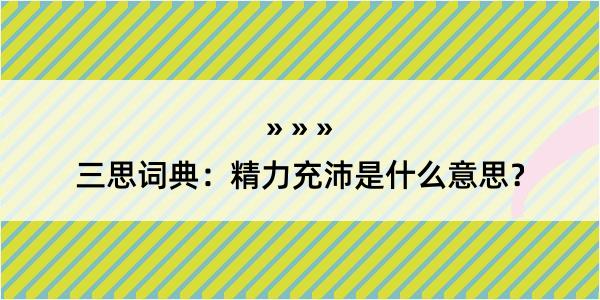 » » »

三思词典：精力充沛是什么意思？